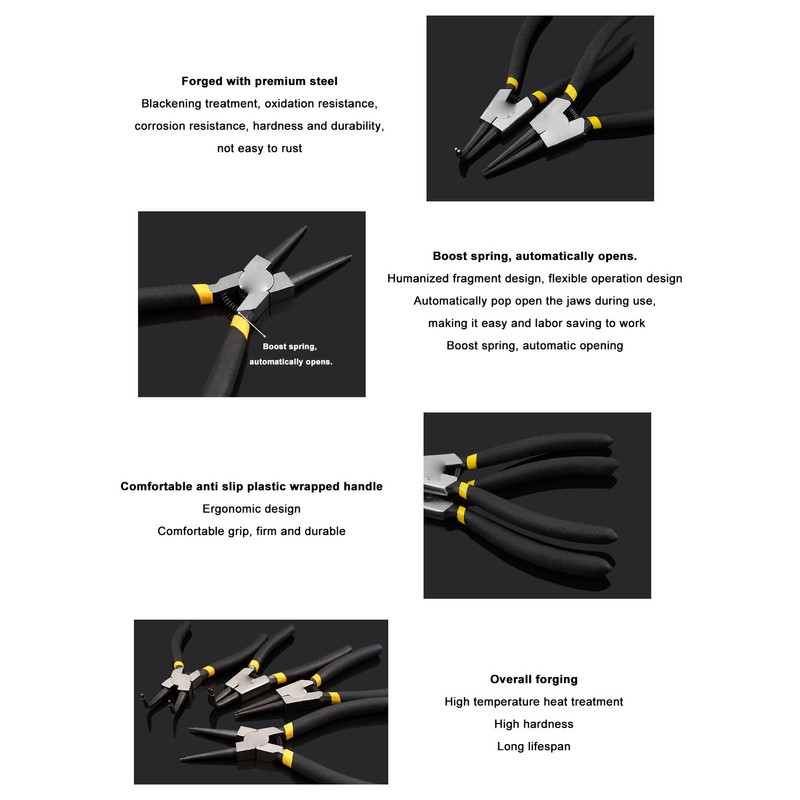 Forged with premium steel
Blackening treatment, oxidation resistance, corrosion resistance, hardness and durability, not easy to rust

Boost spring, automatically opens.

Boost spring, automatically opens.
Humanized fragment design, flexible operation design
Automatically pop open the jaws during use, making it easy and labor saving to work
Boost spring, automatic opening

Comfortable anti slip plastic wrapped handle
Ergonomic design
Comfortable grip, firm and durable

Overall forging
High temperature heat treatment
High hardness
Long lifespan